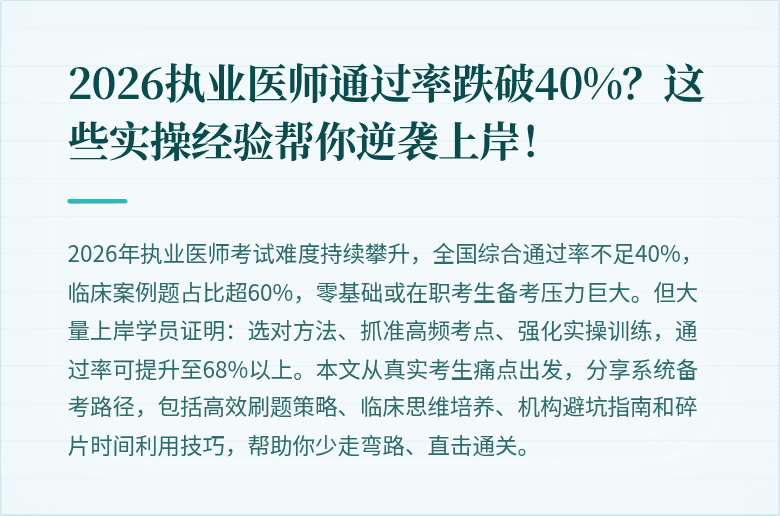 2026执业医师通过率跌破40%？这些实操经验帮你逆袭上岸！

2026年执业医师考试难度持续攀升，全国综合通过率不足40%，临床案例题占比超60%，零基础或在职考生备考压力巨大。但大量上岸学员证明：选对方法、抓准高频考点、强化实操训练，通过率可提升至68%以上。本文从真实考生痛点出发，分享系统备考路径，包括高效刷题策略、临床思维培养、机构避坑指南和碎片时间利用技巧，帮助你少走弯路、直击通关。